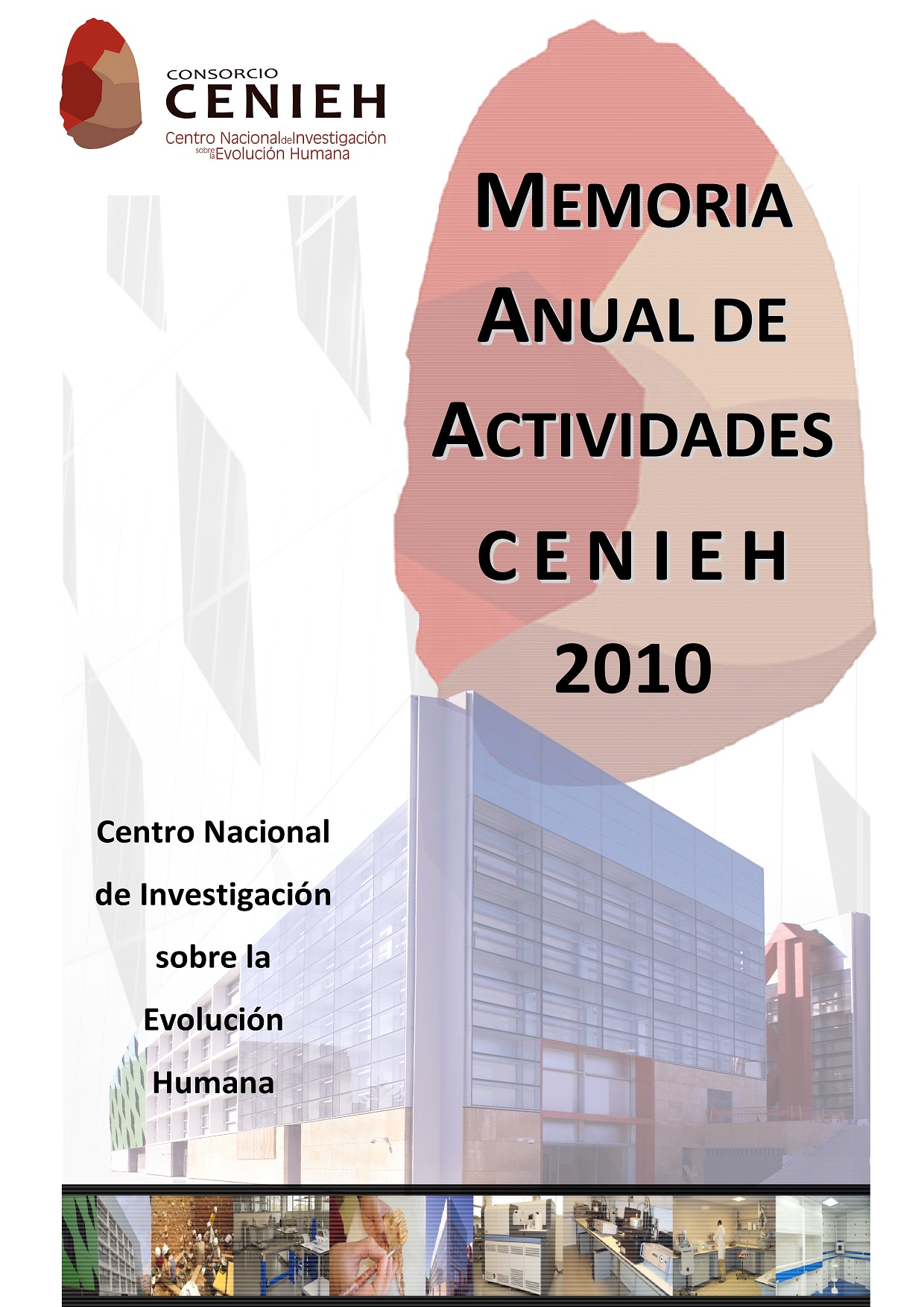 CONSORCIO
CENIEH
Centro Nacional de Investigación sobre la Evolución Humana

MEMORIA ANUAL DE ACTIVIDADES C E N I E H 2010

Centro Nacional de Investigación sobre la Evolución Humana